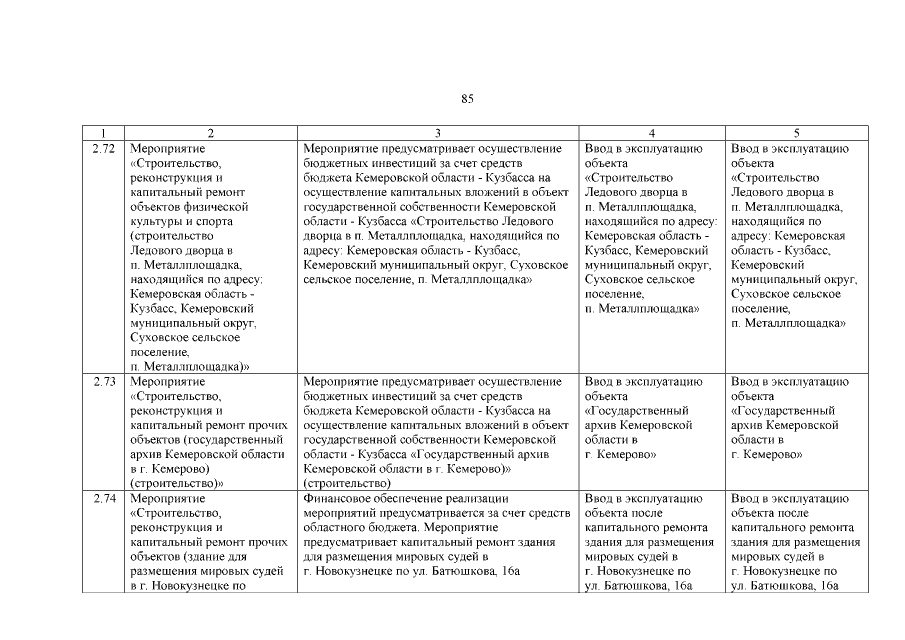 85

| 1 | 2 | 3 | 4 | 5 |
|---|---|---|---|---|
| 2.72 | Мероприятие «Строительство, реконструкция и капитальный ремонт объектов физической культуры и спорта (строительство Ледового дворца в п. Металлплощадка, находящийся по адресу: Кемеровская область - Кузбасс, Кемеровский муниципальный округ, Суховское сельское поселение, п. Металлплощадка)» | Мероприятие предусматривает осуществление бюджетных инвестиций за счет средств бюджета Кемеровской области - Кузбасса на осуществление капитальных вложений в объект государственной собственности Кемеровской области - Кузбасса «Строительство Ледового дворца в п. Металлплощадка, находящийся по адресу: Кемеровская область - Кузбасс, Кемеровский муниципальный округ, Суховское сельское поселение, п. Металлплощадка» | Ввод в эксплуатацию объекта «Строительство Ледового дворца в п. Металлплощадка, находящийся по адресу: Кемеровская область - Кузбасс, Кемеровский муниципальный округ, Суховское сельское поселение, п. Металлплощадка» | Ввод в эксплуатацию объекта «Строительство Ледового дворца в п. Металлплощадка, находящийся по адресу: Кемеровская область - Кузбасс, Кемеровский муниципальный округ, Суховское сельское поселение, п. Металлплощадка» |
| 2.73 | Мероприятие «Строительство, реконструкция и капитальный ремонт прочих объектов (государственный архив Кемеровской области в г. Кемерово) (строительство)» | Мероприятие предусматривает осуществление бюджетных инвестиций за счет средств бюджета Кемеровской области - Кузбасса на осуществление капитальных вложений в объект государственной собственности Кемеровской области - Кузбасса «Государственный архив Кемеровской области в г. Кемерово)» (строительство) | Ввод в эксплуатацию объекта «Государственный архив Кемеровской области в г. Кемерово» | Ввод в эксплуатацию объекта «Государственный архив Кемеровской области в г. Кемерово» |
| 2.74 | Мероприятие «Строительство, реконструкция и капитальный ремонт прочих объектов (здание для размещения мировых судей в г. Новокузнецке по | Финансовое обеспечение реализации мероприятий предусматривается за счет средств областного бюджета. Мероприятие предусматривает капитальный ремонт здания для размещения мировых судей в г. Новокузнецке по ул. Батюшкова, 16а | Ввод в эксплуатацию объекта после капитального ремонта здания для размещения мировых судей в г. Новокузнецке по ул. Батюшкова, 16а | Ввод в эксплуатацию объекта после капитального ремонта здания для размещения мировых судей в г. Новокузнецке по ул. Батюшкова, 16а |